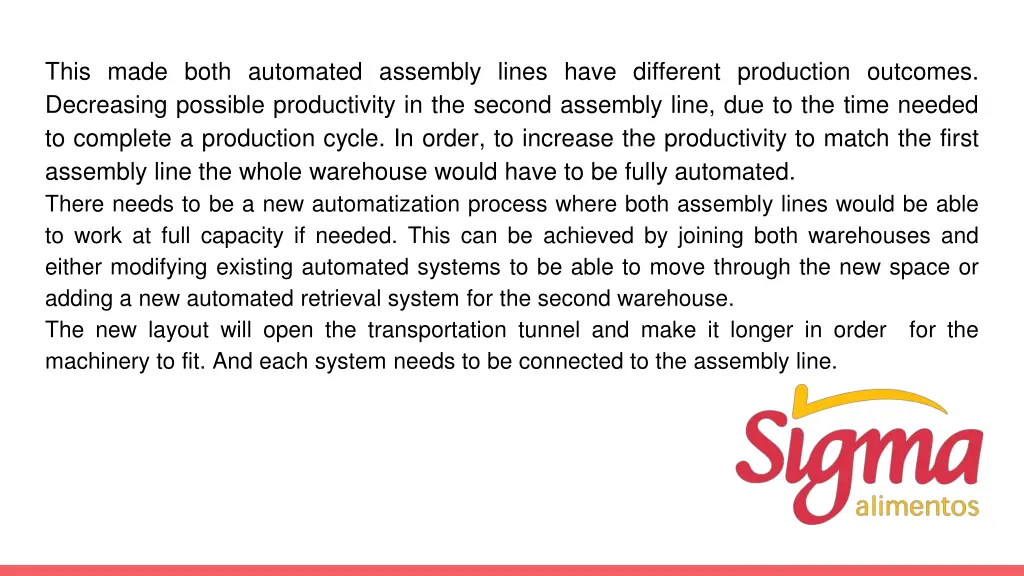 This made both automated assembly lines have different production outcomes. Decreasing possible productivity in the second assembly line, due to the time needed to complete a production cycle. In order, to increase the productivity to match the first assembly line the whole warehouse would have to be fully automated.

There needs to be a new automatization process where both assembly lines would be able to work at full capacity if needed. This can be achieved by joining both warehouses and either modifying existing automated systems to be able to move through the new space or adding a new automated retrieval system for the second warehouse.

The new layout will open the transportation tunnel and make it longer in order for the machinery to fit. And each system needs to be connected to the assembly line.

Sigma
alimentos